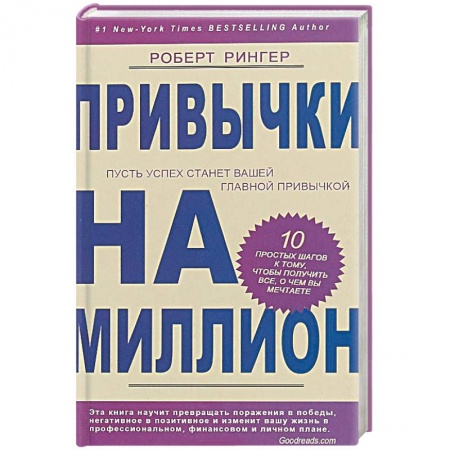 #1 New-York Times BESTSELLING Author

РОБЕРТ РИНГЕР

ПРИВЫЧКИ

ПУСТЬ УСПЕХ СТАНЕТ ВАШЕЙ ГЛАВНОЙ ПРИВЫЧКОЙ

НА

10 ПРОСТЫХ ШАГОВ К ТОМУ, ЧТОБЫ ПОЛУЧИТЬ ВСЕ, О ЧЕМ ВЫ МЕЧТАЕТЕ

МИЛЛИОН

Эта книга научит превращать поражения в победы, негативное в позитивное и изменит вашу жизнь в профессиональном, финансовом и личном плане.

Goodreads.com